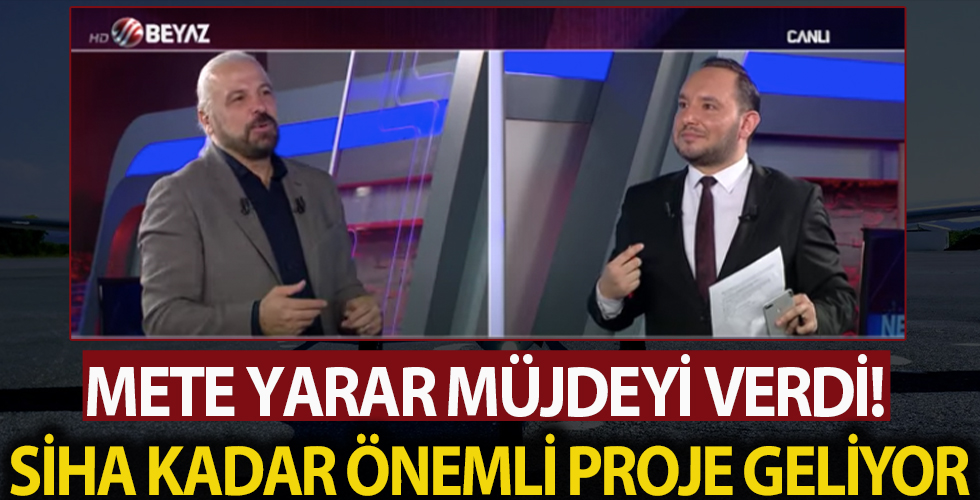 HD BEYAZ
CANLI

METE YARAR MÜJDEYİ VERDİ!
SİHA KADAR ÖNEMLİ PROJE GELİYOR